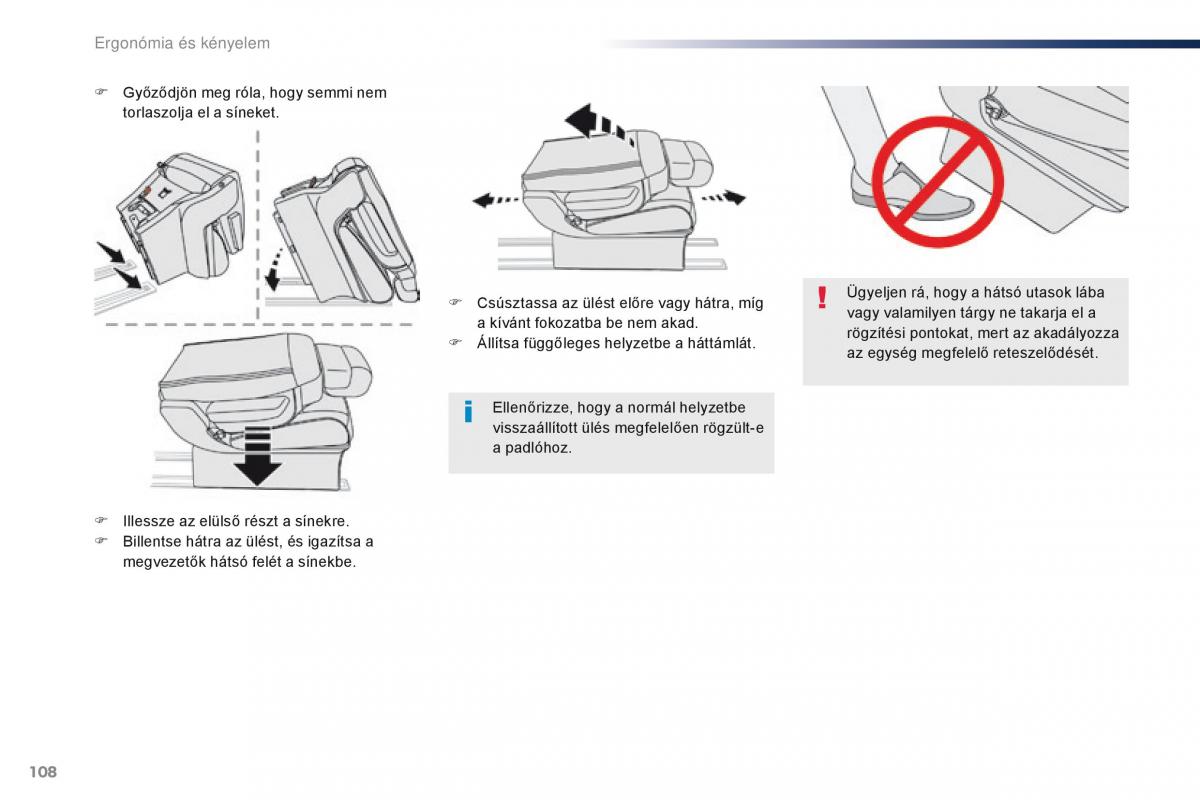 Ergonómia és kényelem

☞ Győződjön meg róla, hogy semmi nem torlaszolja el a síneket.

☞ Illessze az elülső részt a sínekre.
☞ Billentse hátra az ülést, és igazítsa a megvezetők hátsó felét a sínekbe.

☞ Csúsztassa az ülést előre vagy hátra, míg a kívánt fokozatba be nem akad.
☞ Állítsa függőleges helyzetbe a háttámlát.

i Ellenőrizze, hogy a normál helyzetbe visszaállított ülés megfelelően rögzült-e a padlóhoz.

! Ügyeljen rá, hogy a hátsó utasok lába vagy valamilyen tárgy ne takarja el a rögzítési pontokat, mert az akadályozza az egység megfelelő reteszelődését.

108